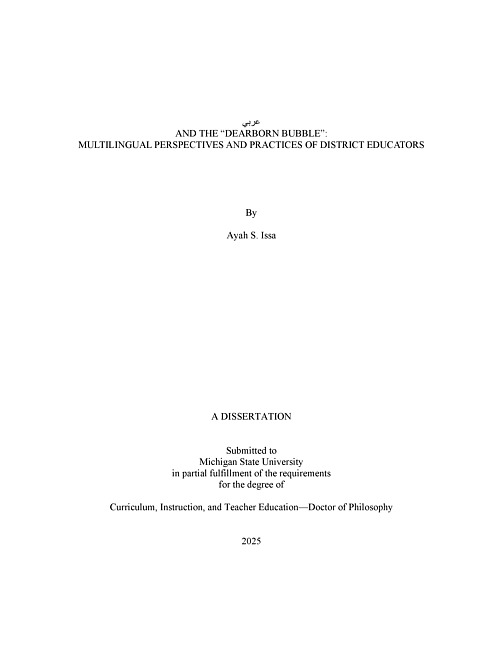 عربي
AND THE “DEARBORN BUBBLE”:
MULTILINGUAL PERSPECTIVES AND PRACTICES OF DISTRICT EDUCATORS

By

Ayah S. Issa

A DISSERTATION

Submitted to
Michigan State University
in partial fulfillment of the requirements
for the degree of

Curriculum, Instruction, and Teacher Education—Doctor of Philosophy

2025